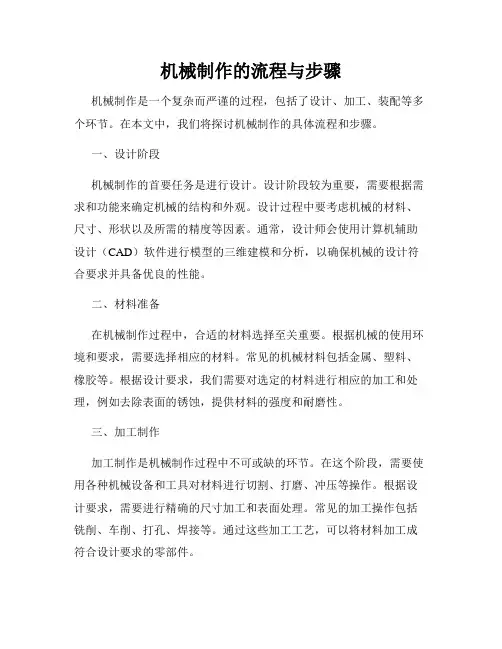 机械制作的流程与步骤

机械制作是一个复杂而严谨的过程，包括了设计、加工、装配等多个环节。在本文中，我们将探讨机械制作的具体流程和步骤。

一、设计阶段

机械制作的首要任务是进行设计。设计阶段较为重要，需要根据需求和功能来确定机械的结构和外观。设计过程中要考虑机械的材料、尺寸、形状以及所需的精度等因素。通常，设计师会使用计算机辅助设计（CAD）软件进行模型的三维建模和分析，以确保机械的设计符合要求并具备优良的性能。

二、材料准备

在机械制作过程中，合适的材料选择至关重要。根据机械的使用环境和要求，需要选择相应的材料。常见的机械材料包括金属、塑料、橡胶等。根据设计要求，我们需要对选定的材料进行相应的加工和处理，例如去除表面的锈蚀，提供材料的强度和耐磨性。

三、加工制作

加工制作是机械制作过程中不可或缺的环节。在这个阶段，需要使用各种机械设备和工具对材料进行切割、打磨、冲压等操作。根据设计要求，需要进行精确的尺寸加工和表面处理。常见的加工操作包括铣削、车削、打孔、焊接等。通过这些加工工艺，可以将材料加工成符合设计要求的零部件。